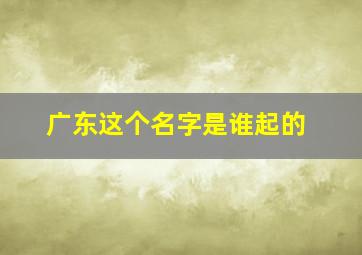 广东这个名字是谁起的